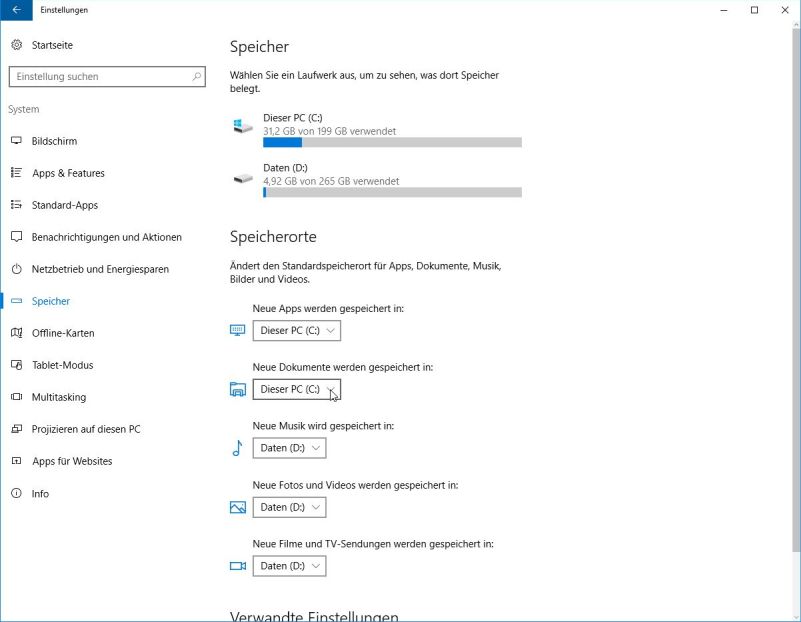 Einstellungen

Startseite

Einstellung suchen

System

Bildschirm

Apps & Features

Standard-Apps

Benachrichtigungen und Aktionen

Netzbetrieb und Energiesparen

Speicher

Offline-Karten

Tablet-Modus

Multitasking

Projizieren auf diesen PC

Apps für Websites

Info

Speicher

Wählen Sie ein Laufwerk aus, um zu sehen, was dort Speicher belegt.

Dieser PC (C:)
31,2 GB von 199 GB verwendet

Daten (D:)
4,92 GB von 265 GB verwendet

Speicherorte

Ändert den Standardspeicherort für Apps, Dokumente, Musik, Bilder und Videos.

Neue Apps werden gespeichert in:
Dieser PC (C:)

Neue Dokumente werden gespeichert in:
Dieser PC (C:)

Neue Musik wird gespeichert in:
Daten (D:)

Neue Fotos und Videos werden gespeichert in:
Daten (D:)

Neue Filme und TV-Sendungen werden gespeichert in:
Daten (D:)

Verwandte Einstellungen